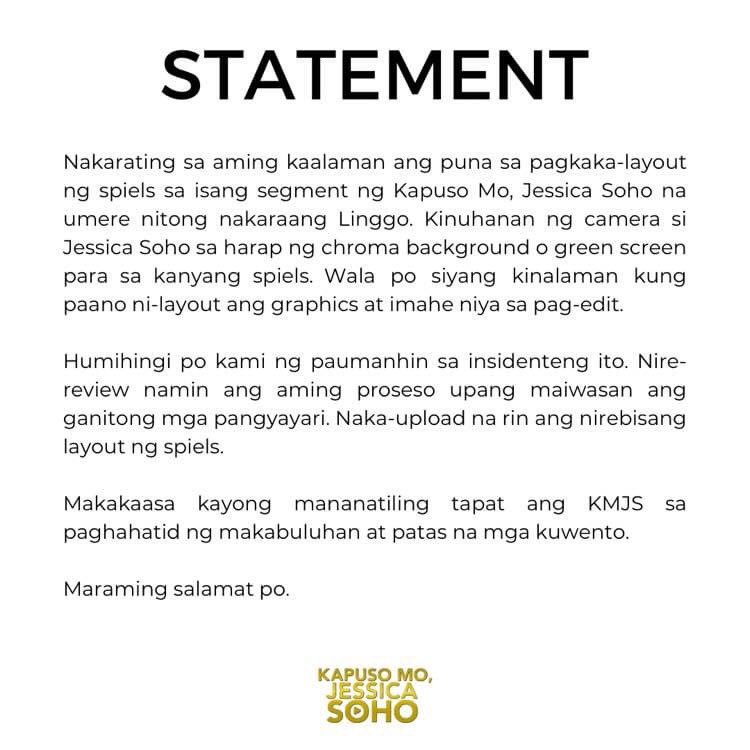 STATEMENT

Nakarating sa aming kaalaman ang puna sa pagkaka-layout ng spiels sa isang segment ng Kapuso Mo, Jessica Soho na umere nitong nakaraang Linggo. Kinuhanan ng camera si Jessica Soho sa harap ng chroma background o green screen para sa kanyang spiels. Wala po siyang kinalaman kung paano ni-layout ang graphics at imahe niya sa pag-edit.

Humihingi po kami ng paumanhin sa insidenteng ito. Nire-review namin ang aming proseso upang maiwasan ang ganitong mga pangyayari. Naka-upload na rin ang nirebisang layout ng spiels.

Makakaasa kayong mananatiling tapat ang KMJS sa paghahatid ng makabuluhan at patas na mga kuwento.

Maraming salamat po.

KAPUSO MO, JESSICA SOHO